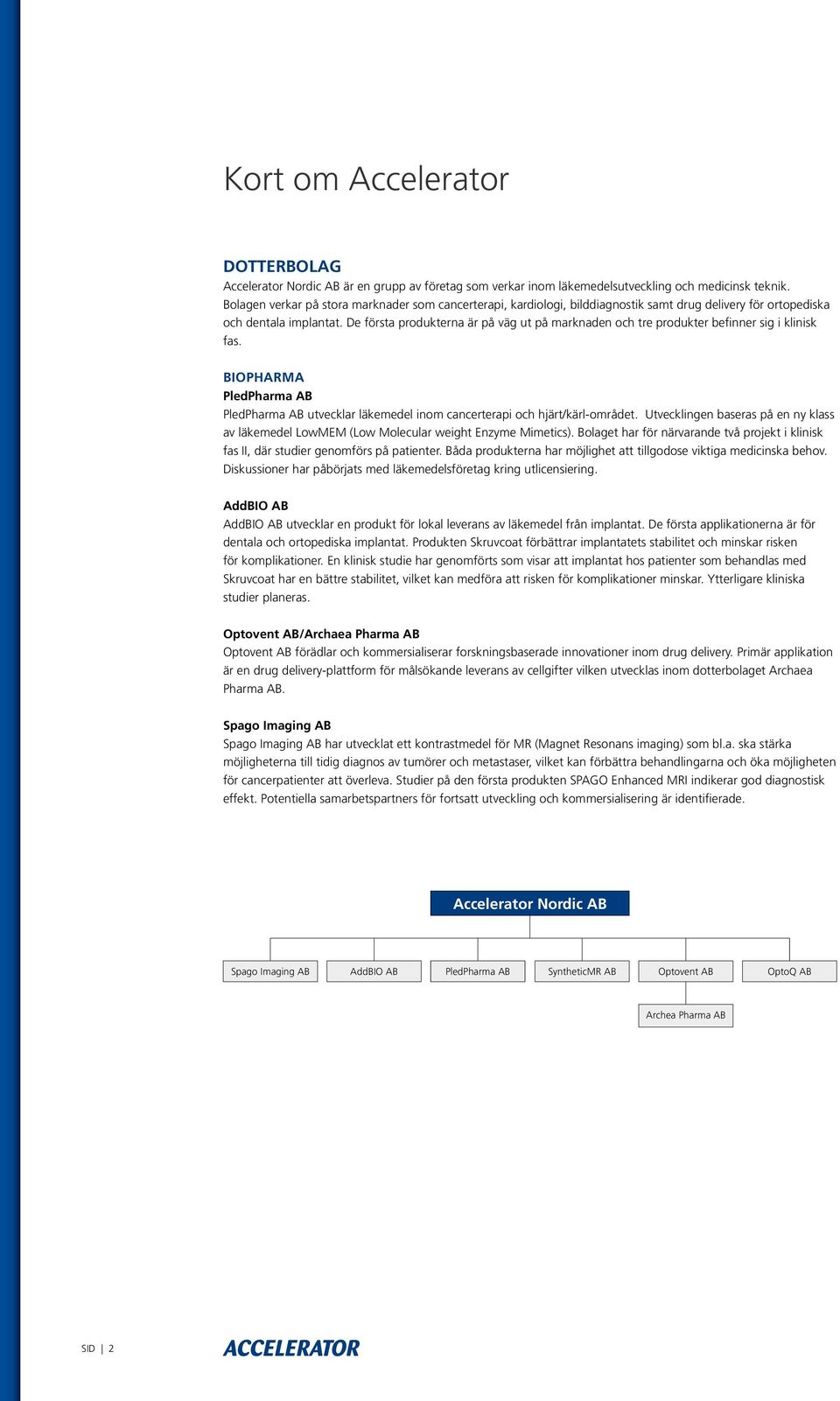 Kort om Accelerator

DOTTERBOLAG
Accelerator Nordic AB är en grupp av företag som verkar inom läkemedelsutveckling och medicinsk teknik. Bolagen verkar på stora marknader som cancerterapi, kardiologi, bilddiagnostik samt drug delivery för ortopediska och dentala implantat. De första produkterna är på väg ut på marknaden och tre produkter befinner sig i klinisk fas.

BIOPHARMA
PledPharma AB
PledPharma AB utvecklar läkemedel inom cancerterapi och hjärt/kärl-området. Utvecklingen baseras på en ny klass av läkemedel LowMEM (Low Molecular weight Enzyme Mimetics). Bolaget har för närvarande två projekt i klinisk fas II, där studier genomförs på patienter. Båda produkterna har möjlighet att tillgodose viktiga medicinska behov. Diskussioner har påbörjats med läkemedelsföretag kring utlicensiering.

AddBIO AB
AddBIO AB utvecklar en produkt för lokal leverans av läkemedel från implantat. De första applikationerna är för dentala och ortopediska implantat. Produkten Skruvcoat förbättrar implantatets stabilitet och minskar risken för komplikationer. En klinisk studie har genomförts som visar att implantat hos patienter som behandlas med Skruvcoat har en bättre stabilitet, vilket kan medföra att risken för komplikationer minskar. Ytterligare kliniska studier planeras.

Optovent AB/Archaea Pharma AB
Optovent AB förädlar och kommersialiserar forskningsbaserade innovationer inom drug delivery. Primär applikation är en drug delivery-plattform för målsökande leverans av cellgifter vilken utvecklas inom dotterbolaget Archaea Pharma AB.

Spago Imaging AB
Spago Imaging AB har utvecklat ett kontrastmedel för MR (Magnet Resonans imaging) som bl.a. ska stärka möjligheterna till tidig diagnos av tumörer och metastaser, vilket kan förbättra behandlingarna och öka möjligheten för cancerpatienter att överleva. Studier på den första produkten SPAGO Enhanced MRI indikerar god diagnostisk effekt. Potentiella samarbetspartners för fortsatt utveckling och kommersialisering är identifierade.

Accelerator Nordic AB

Spago Imaging AB
AddBIO AB
PledPharma AB
SyntheticMR AB
Optovent AB
OptoQ AB
Archea Pharma AB

SID | 2
ACCELERATOR